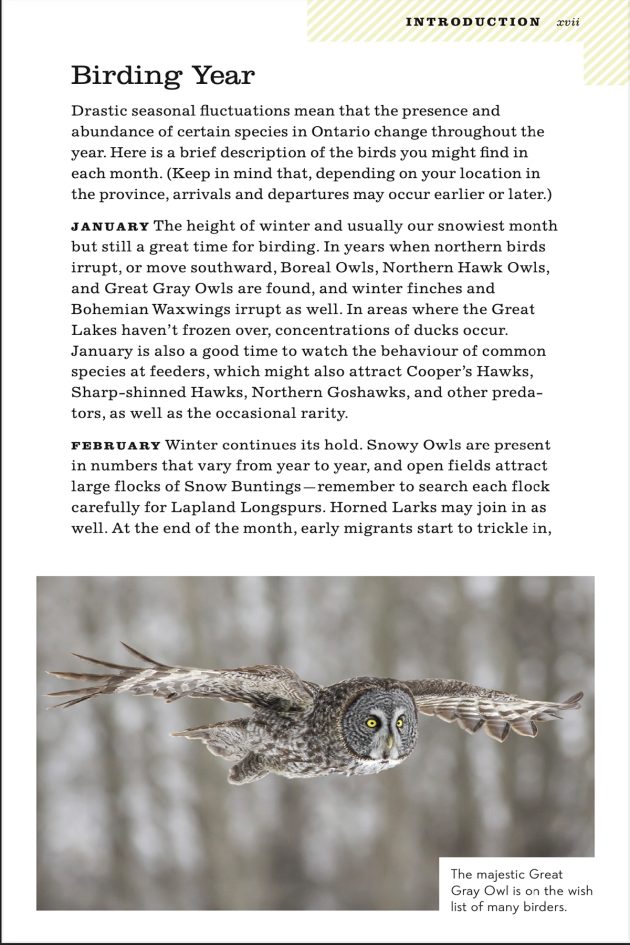 INTRODUCTION xvii

Birding Year

Drastic seasonal fluctuations mean that the presence and abundance of certain species in Ontario change throughout the year. Here is a brief description of the birds you might find in each month. (Keep in mind that, depending on your location in the province, arrivals and departures may occur earlier or later.)

JANUARY The height of winter and usually our snowiest month but still a great time for birding. In years when northern birds irrupt, or move southward, Boreal Owls, Northern Hawk Owls, and Great Gray Owls are found, and winter finches and Bohemian Waxwings irrupt as well. In areas where the Great Lakes haven't frozen over, concentrations of ducks occur. January is also a good time to watch the behaviour of common species at feeders, which might also attract Cooper's Hawks, Sharp-shinned Hawks, Northern Goshawks, and other predators, as well as the occasional rarity.

FEBRUARY Winter continues its hold. Snowy Owls are present in numbers that vary from year to year, and open fields attract large flocks of Snow Buntings—remember to search each flock carefully for Lapland Longspurs. Horned Larks may join in as well. At the end of the month, early migrants start to trickle in,

The majestic Great Gray Owl is on the wish list of many birders.